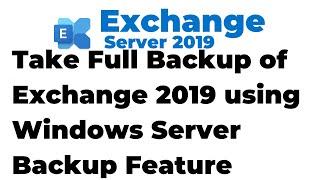 E
Exchange
Server 2019

Take Full Backup of Exchange 2019 using Windows Server Backup Feature